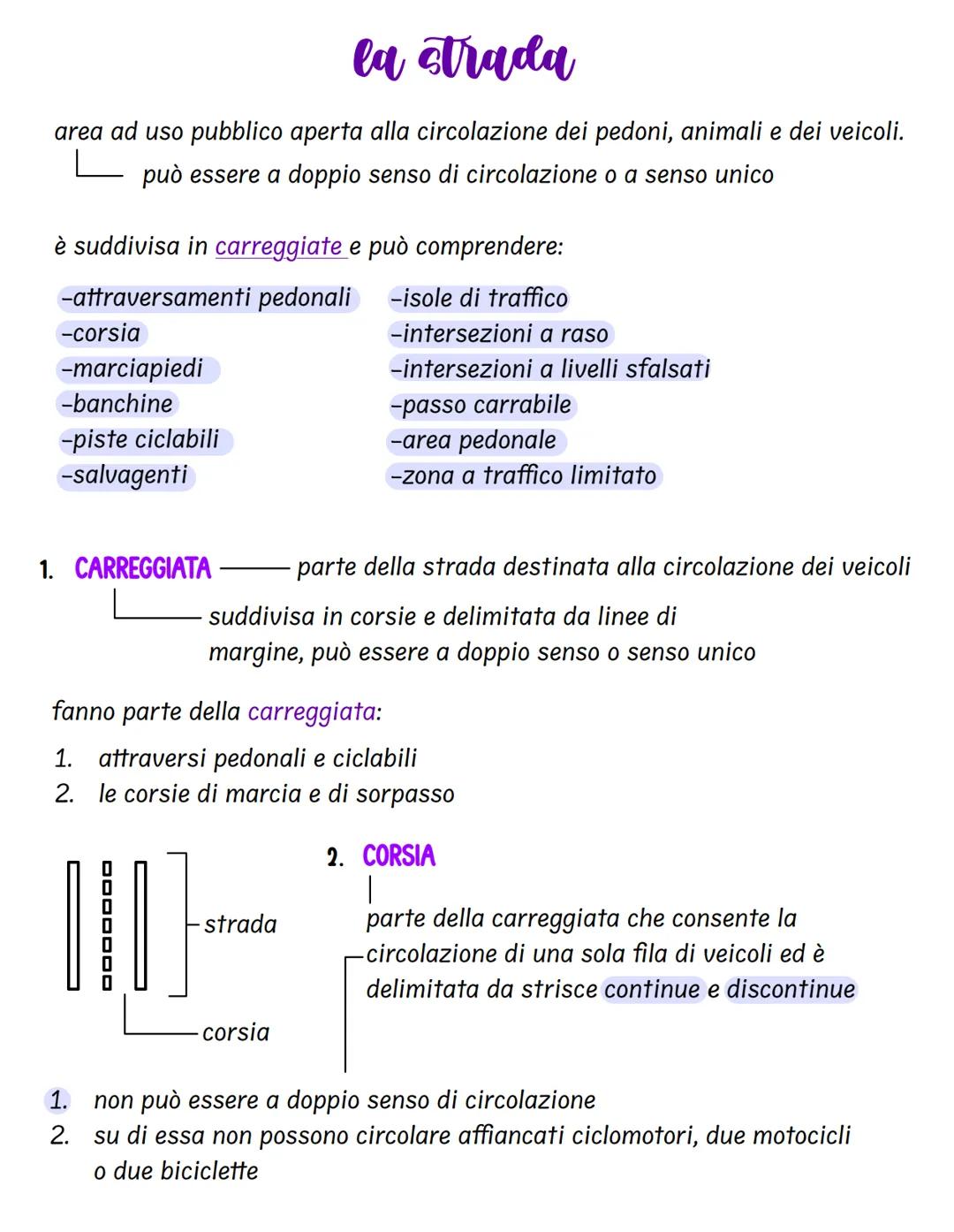 la strada

area ad uso pubblico aperta alla circolazione dei pedoni, animali e dei veicoli.
può essere a doppio senso di circolazione o a senso unico

è suddivisa in carreggiate e può comprendere:

-attraversamenti pedonali
-corsia
-marciapiedi
-banchine
-piste ciclabili
-salvagenti

-isole di traffico
-intersezioni a raso
-intersezioni a livelli sfalsati
-passo carrabile
-area pedonale
-zona a traffico limitato

1. CARREGGIATA parte della strada destinata alla circolazione dei veicoli
suddivisa in corsie e delimitata da linee di margine, può essere a doppio senso o senso unico

fanno parte della carreggiata:
1. attraversi pedonali e ciclabili
2. le corsie di marcia e di sorpasso

strada
corsia

2. CORSIA
parte della carreggiata che consente la circolazione di una sola fila di veicoli ed è delimitata da strisce continue e discontinue

1. non può essere a doppio senso di circolazione
2. su di essa non possono circolare affiancati ciclomotori, due motocicli o due biciclette